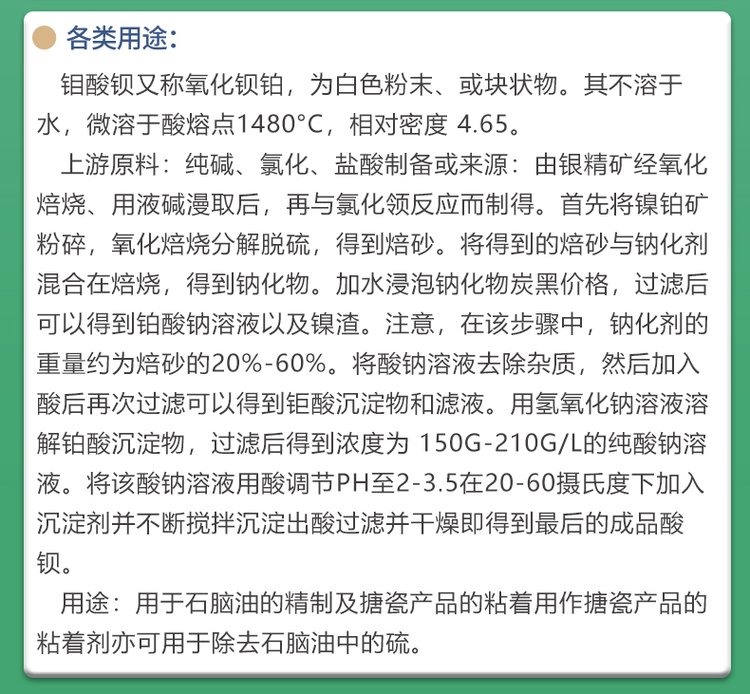 各类用途:

钼酸钡又称氧化钡铂，为白色粉末、或块状物。其不溶于水，微溶于酸熔点1480°C，相对密度 4.65。

上游原料：纯碱、氯化、盐酸制备或来源：由银精矿经氧化焙烧、用液碱漫取后，再与氯化领反应而制得。首先将镍铂矿粉碎，氧化焙烧分解脱硫，得到焙砂。将得到的焙砂与钠化剂混合在焙烧，得到钠化物。加水浸泡钠化物炭黑价格，过滤后可以得到铂酸钠溶液以及镍渣。注意，在该步骤中，钠化剂的重量约为焙砂的20%-60%。将酸钠溶液去除杂质，然后加入酸后再次过滤可以得到钜酸沉淀物和滤液。用氢氧化钠溶液溶解铂酸沉淀物，过滤后得到浓度为 150G-210G/L的纯酸钠溶液。将该酸钠溶液用酸调节PH至2-3.5在20-60摄氏度下加入沉淀剂并不断搅拌沉淀出酸过滤并干燥即得到最后的成品酸钡。

用途：用于石脑油的精制及搪瓷产品的粘着用作搪瓷产品的粘着剂亦可用于除去石脑油中的硫。